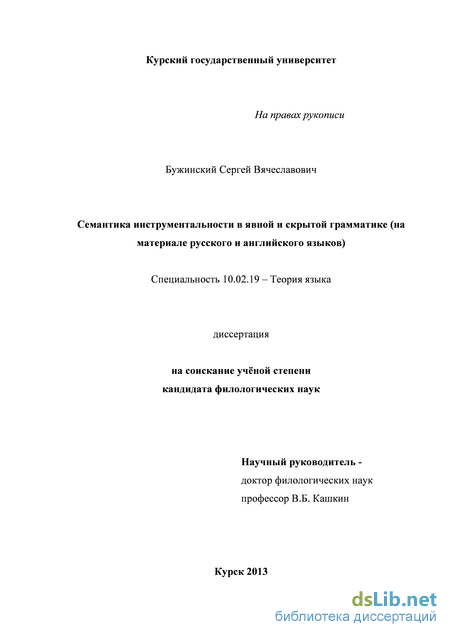 Курский государственный университет

На правах рукописи

Бужинский Сергей Вячеславович

Семантика инструментальности в явной и скрытой грамматике (на материале русского и английского языков)

Специальность 10.02.19 – Теория языка

диссертация

на соискание учёной степени
кандидата филологических наук

Научный руководитель -
доктор филологических наук
профессор В.Б. Кашкин

Курск 2013

dsLib.net
библиотека диссертаций